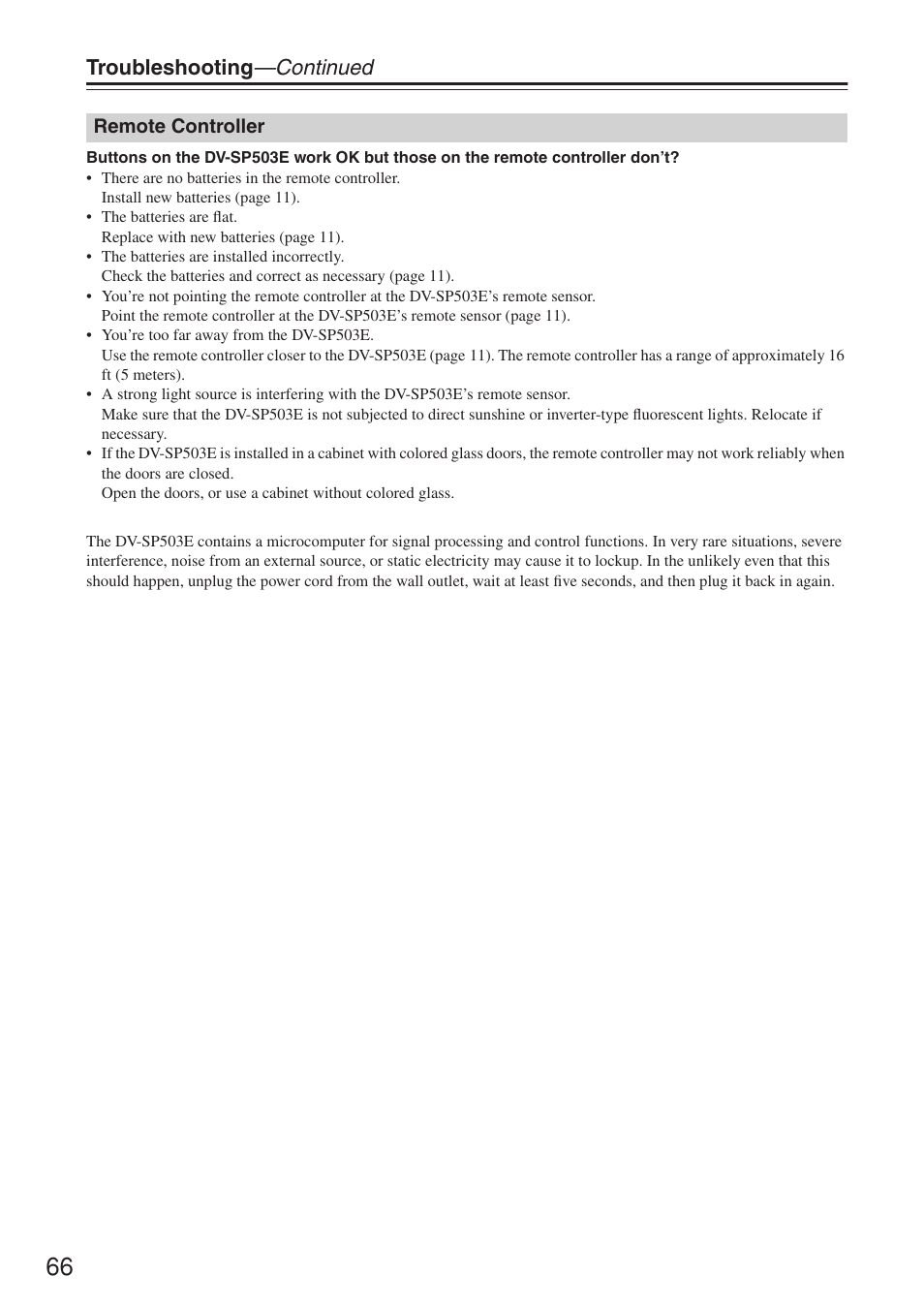 Troubleshooting—Continued

Remote Controller

Buttons on the DV-SP503E work OK but those on the remote controller don't?

• There are no batteries in the remote controller.
Install new batteries (page 11).
• The batteries are flat.
Replace with new batteries (page 11).
• The batteries are installed incorrectly.
Check the batteries and correct as necessary (page 11).
• You're not pointing the remote controller at the DV-SP503E's remote sensor.
Point the remote controller at the DV-SP503E's remote sensor (page 11).
• You're too far away from the DV-SP503E.
Use the remote controller closer to the DV-SP503E (page 11). The remote controller has a range of approximately 16 ft (5 meters).
• A strong light source is interfering with the DV-SP503E's remote sensor.
Make sure that the DV-SP503E is not subjected to direct sunshine or inverter-type fluorescent lights. Relocate if necessary.
• If the DV-SP503E is installed in a cabinet with colored glass doors, the remote controller may not work reliably when the doors are closed.
Open the doors, or use a cabinet without colored glass.

The DV-SP503E contains a microcomputer for signal processing and control functions. In very rare situations, severe interference, noise from an external source, or static electricity may cause it to lockup. In the unlikely even that this should happen, unplug the power cord from the wall outlet, wait at least five seconds, and then plug it back in again.

66